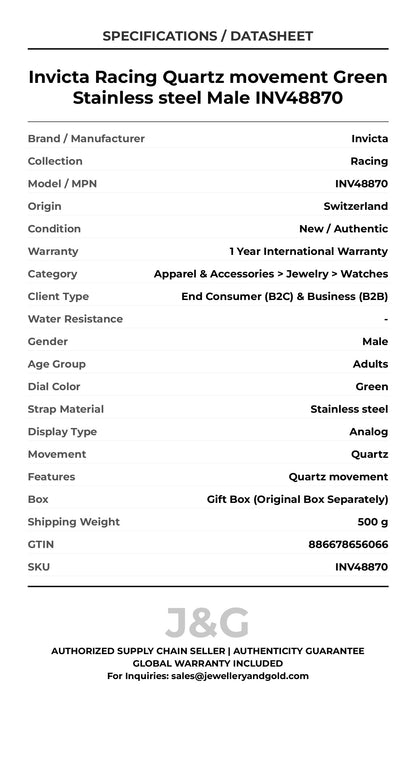 SPECIFICATIONS / DATASHEET

Invicta Racing Quartz movement Green Stainless steel Male INV48870

| | |
|---|---|
| Brand / Manufacturer | Invicta |
| Collection | Racing |
| Model / MPN | INV48870 |
| Origin | Switzerland |
| Condition | New / Authentic |
| Warranty | 1 Year International Warranty |
| Category | Apparel & Accessories > Jewelry > Watches |
| Client Type | End Consumer (B2C) & Business (B2B) |
| Water Resistance | - |
| Gender | Male |
| Age Group | Adults |
| Dial Color | Green |
| Strap Material | Stainless steel |
| Display Type | Analog |
| Movement | Quartz |
| Features | Quartz movement |
| Box | Gift Box (Original Box Separately) |
| Shipping Weight | 500 g |
| GTIN | 886678656066 |
| SKU | INV48870 |

J&G

AUTHORIZED SUPPLY CHAIN SELLER | AUTHENTICITY GUARANTEE
GLOBAL WARRANTY INCLUDED
For Inquiries: sales@jewelleryandgold.com